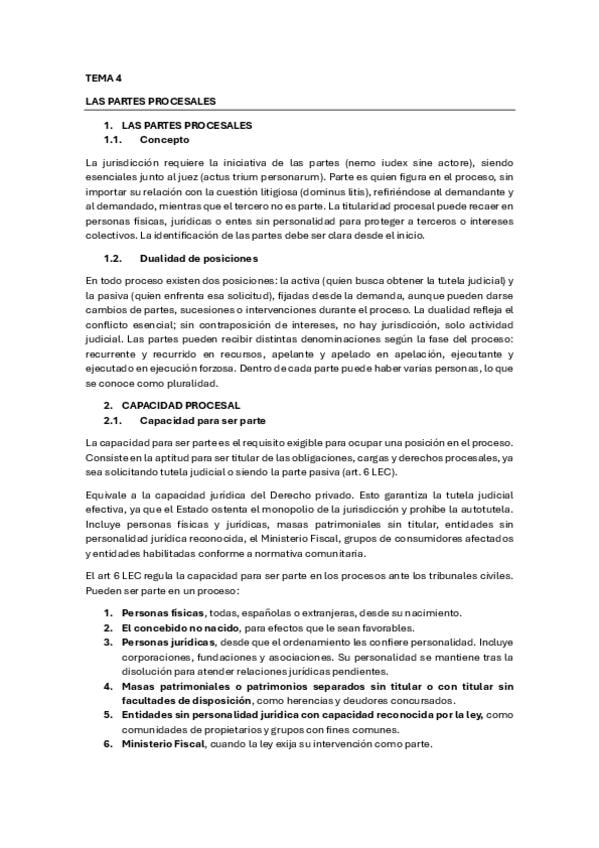 TEMA 4

LAS PARTES PROCESALES

1. LAS PARTES PROCESALES
1.1. Concepto

La jurisdicción requiere la iniciativa de las partes (nemo iudex sine actore), siendo esenciales junto al juez (actus trium personarum). Parte es quien figura en el proceso, sin importar su relación con la cuestión litigiosa (dominus litis), refiriéndose al demandante y al demandado, mientras que el tercero no es parte. La titularidad procesal puede recaer en personas físicas, jurídicas o entes sin personalidad para proteger a terceros o intereses colectivos. La identificación de las partes debe ser clara desde el inicio.

1.2. Dualidad de posiciones

En todo proceso existen dos posiciones: la activa (quien busca obtener la tutela judicial) y la pasiva (quien enfrenta esa solicitud), fijadas desde la demanda, aunque pueden darse cambios de partes, sucesiones o intervenciones durante el proceso. La dualidad refleja el conflicto esencial; sin contraposición de intereses, no hay jurisdicción, solo actividad judicial. Las partes pueden recibir distintas denominaciones según la fase del proceso: recurrente y recurrido en recursos, apelante y apelado en apelación, ejecutante y ejecutado en ejecución forzosa. Dentro de cada parte puede haber varias personas, lo que se conoce como pluralidad.

2. CAPACIDAD PROCESAL
2.1. Capacidad para ser parte

La capacidad para ser parte es el requisito exigible para ocupar una posición en el proceso. Consiste en la aptitud para ser titular de las obligaciones, cargas y derechos procesales, ya sea solicitando tutela judicial o siendo la parte pasiva (art. 6 LEC).

Equivale a la capacidad jurídica del Derecho privado. Esto garantiza la tutela judicial efectiva, ya que el Estado ostenta el monopolio de la jurisdicción y prohíbe la autotutela. Incluye personas físicas y jurídicas, masas patrimoniales sin titular, entidades sin personalidad jurídica reconocida, el Ministerio Fiscal, grupos de consumidores afectados y entidades habilitadas conforme a normativa comunitaria.

El art 6 LEC regula la capacidad para ser parte en los procesos ante los tribunales civiles. Pueden ser parte en un proceso:

1. Personas físicas, todas, españolas o extranjeras, desde su nacimiento.
2. El concebido no nacido, para efectos que le sean favorables.
3. Personas jurídicas, desde que el ordenamiento les confiere personalidad. Incluye corporaciones, fundaciones y asociaciones. Su personalidad se mantiene tras la disolución para atender relaciones jurídicas pendientes.
4. Masas patrimoniales o patrimonios separados sin titular o con titular sin facultades de disposición, como herencias y deudores concursados.
5. Entidades sin personalidad jurídica con capacidad reconocida por la ley, como comunidades de propietarios y grupos con fines comunes.
6. Ministerio Fiscal, cuando la ley exija su intervención como parte.